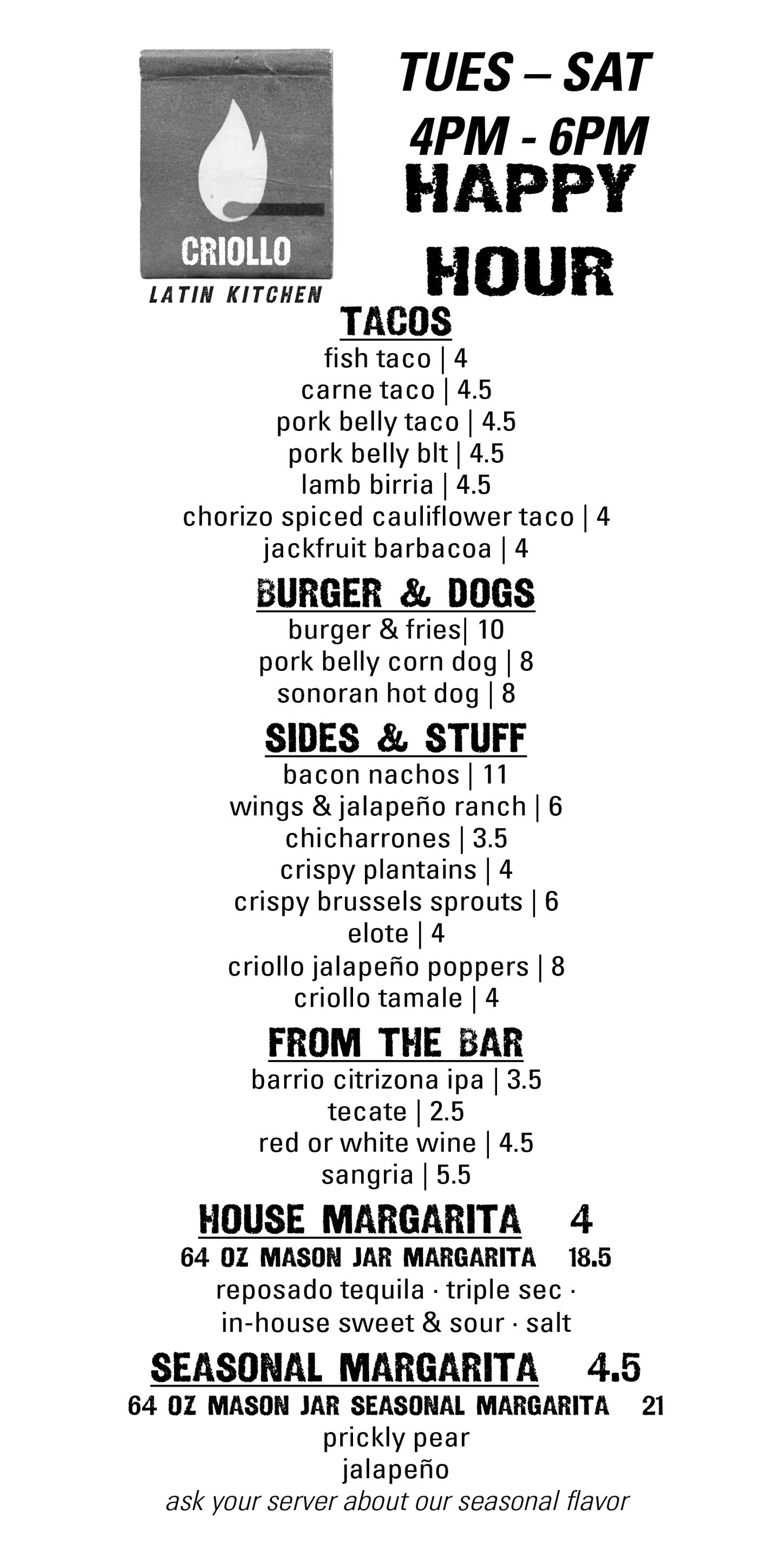 CRIOLLO
LATIN KITCHEN

TUES – SAT
4PM - 6PM
HAPPY HOUR

TACOS
fish taco | 4
carne taco | 4.5
pork belly taco | 4.5
pork belly blt | 4.5
lamb birria | 4.5
chorizo spiced cauliflower taco | 4
jackfruit barbacoa | 4

BURGER & DOGS
burger & fries| 10
pork belly corn dog | 8
sonoran hot dog | 8

SIDES & STUFF
bacon nachos | 11
wings & jalapeño ranch | 6
chicharrones | 3.5
crispy plantains | 4
crispy brussels sprouts | 6
elote | 4
criollo jalapeño poppers | 8
criollo tamale | 4

FROM THE BAR
barrio citrizona ipa | 3.5
tecate | 2.5
red or white wine | 4.5
sangria | 5.5

HOUSE MARGARITA 4
64 OZ MASON JAR MARGARITA 18.5
reposado tequila · triple sec · in-house sweet & sour · salt

SEASONAL MARGARITA 4.5
64 OZ MASON JAR SEASONAL MARGARITA 21
prickly pear
jalapeño
ask your server about our seasonal flavor